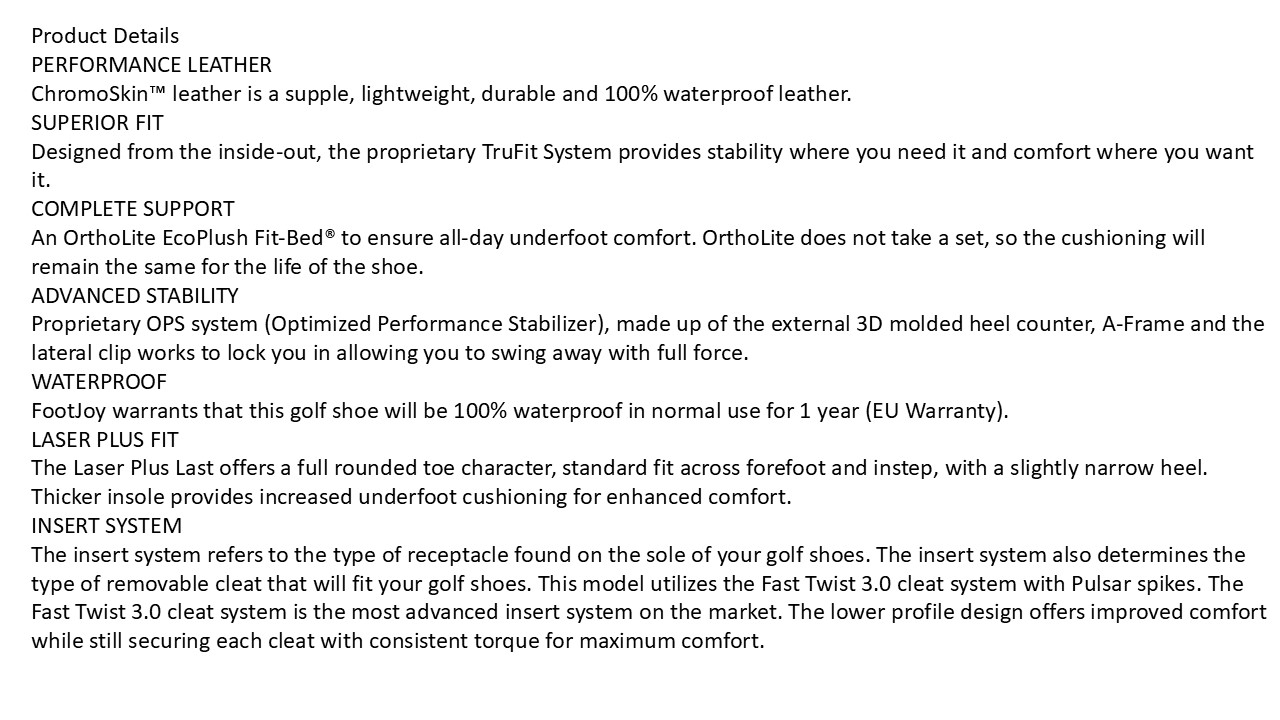 Product Details

PERFORMANCE LEATHER

ChromoSkin™ leather is a supple, lightweight, durable and 100% waterproof leather.

SUPERIOR FIT

Designed from the inside-out, the proprietary TruFit System provides stability where you need it and comfort where you want it.

COMPLETE SUPPORT

An OrthoLite EcoPlush Fit-Bed® to ensure all-day underfoot comfort. OrthoLite does not take a set, so the cushioning will remain the same for the life of the shoe.

ADVANCED STABILITY

Proprietary OPS system (Optimized Performance Stabilizer), made up of the external 3D molded heel counter, A-Frame and the lateral clip works to lock you in allowing you to swing away with full force.

WATERPROOF

FootJoy warrants that this golf shoe will be 100% waterproof in normal use for 1 year (EU Warranty).

LASER PLUS FIT

The Laser Plus Last offers a full rounded toe character, standard fit across forefoot and instep, with a slightly narrow heel. Thicker insole provides increased underfoot cushioning for enhanced comfort.

INSERT SYSTEM

The insert system refers to the type of receptacle found on the sole of your golf shoes. The insert system also determines the type of removable cleat that will fit your golf shoes. This model utilizes the Fast Twist 3.0 cleat system with Pulsar spikes. The Fast Twist 3.0 cleat system is the most advanced insert system on the market. The lower profile design offers improved comfort while still securing each cleat with consistent torque for maximum comfort.